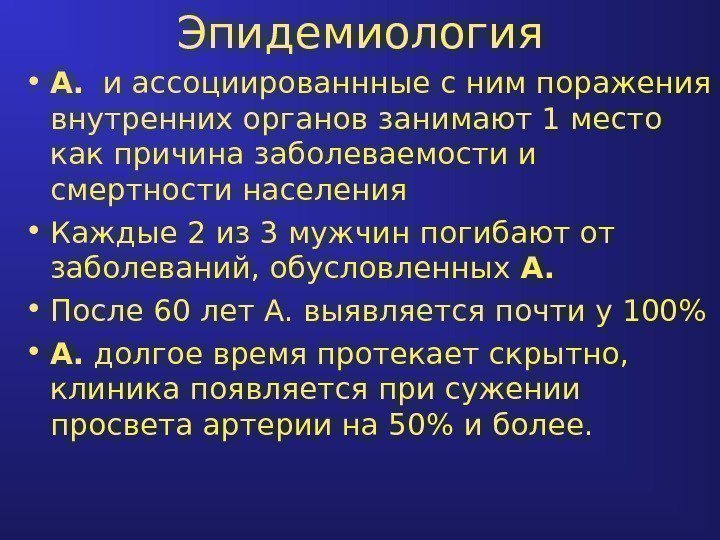 Эпидемиология

• А. и ассоциированнные с ним поражения внутренних органов занимают 1 место как причина заболеваемости и смертности населения
• Каждые 2 из 3 мужчин погибают от заболеваний, обусловленных А.
• После 60 лет А. выявляется почти у 100%
• А. долгое время протекает скрытно, клиника появляется при сужении просвета артерии на 50% и более.